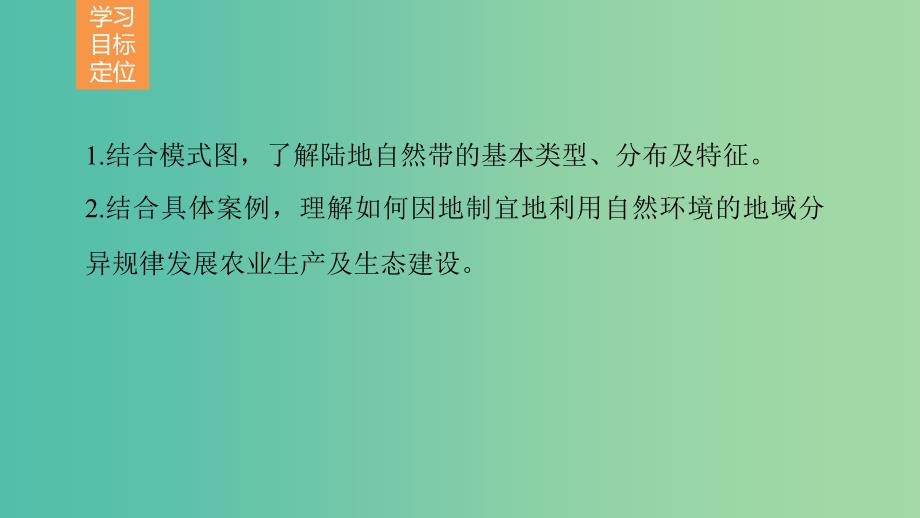 学习目标定位

1.结合模式图，了解陆地自然带的基本类型、分布及特征。

2.结合具体案例，理解如何因地制宜地利用自然环境的地域分异规律发展农业生产及生态建设。